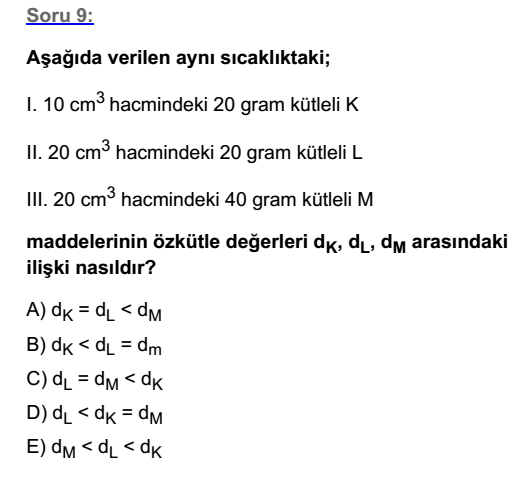 Soru 9:

Aşağıda verilen aynı sıcaklıktaki;

I. 10 $cm^3$ hacmindeki 20 gram kütleli K

II. 20 $cm^3$ hacmindeki 20 gram kütleli L

III. 20 $cm^3$ hacmindeki 40 gram kütleli M

maddelerinin özkütle değerleri $d_K$, $d_L$, $d_M$ arasındaki ilişki nasıldır?

A) $d_K = d_L < d_M$

B) $d_K < d_L = d_m$

C) $d_L = d_M < d_K$

D) $d_L < d_K = d_M$

E) $d_M < d_L < d_K$